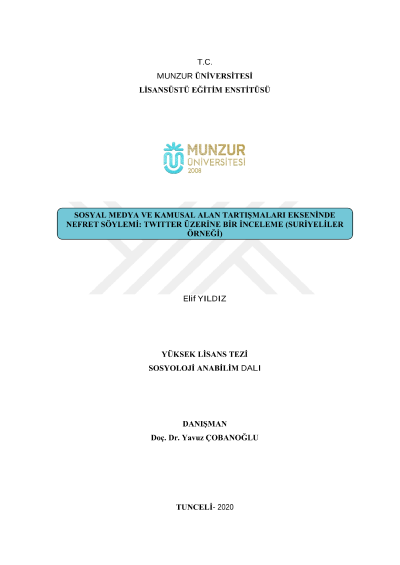 T.C.
MUNZUR ÜNİVERSİTESİ
LİSANSÜSTÜ EĞİTİM ENSTİTÜSÜ

MUNZUR
ÜNİVERSİTESİ
2008

SOSYAL MEDYA VE KAMUSAL ALAN TARTIŞMALARI EKSENİNDE NEFRET SÖYLEMİ: TWITTER ÜZERİNE BİR İNCELEME (SURİYELİLER ÖRNEĞİ)

Elif YILDIZ

YÜKSEK LİSANS TEZİ
SOSYOLOJİ ANABİLİM DALI

DANIŞMAN
Doç. Dr. Yavuz ÇOBANOĞLU

TUNCELİ- 2020